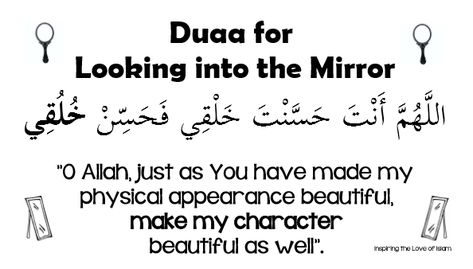 Duaa for
Looking into the Mirror

اللَّهُمَّ أَنْتَ حَسَّنْتَ خَلْقِي فَحَسِّنْ خُلُقِي

"O Allah, just as You have made my physical appearance beautiful, make my character beautiful as well".

Inspiring the Love of Islam